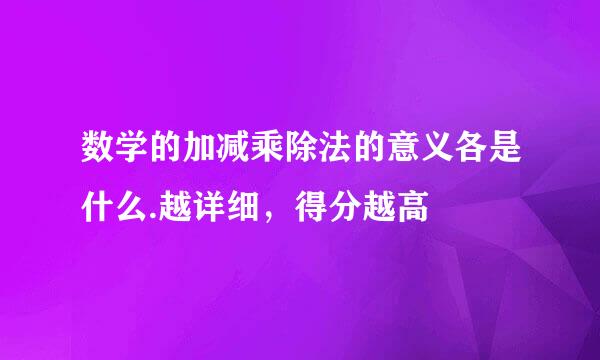 数学的加减乘除法的意义各是什么.越详细，得分越高